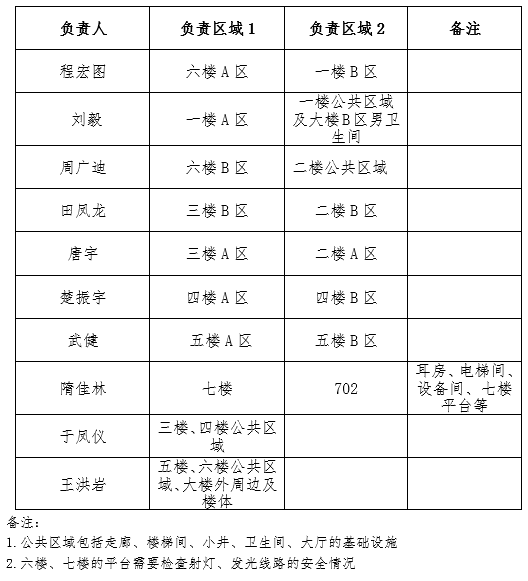 | 负责人 | 负责区域 1 | 负责区域 2 | 备注 |
|---|---|---|---|
| 程宏图 | 六楼 A 区 | 一楼 B 区 | |
| 刘毅 | 一楼 A 区 | 一楼公共区域及大楼B区男卫生间 | |
| 周广迪 | 六楼 B 区 | 二楼公共区域 | |
| 田凤龙 | 三楼 B 区 | 二楼 B 区 | |
| 唐宇 | 三楼 A 区 | 二楼 A 区 | |
| 楚振宇 | 四楼 A 区 | 四楼 B 区 | |
| 武健 | 五楼 A 区 | 五楼 B 区 | |
| 隋佳林 | 七楼 | 702 | 耳房、电梯间、设备间、七楼平台等 |
| 于凤仪 | 三楼、四楼公共区域 | | |
| 王洪岩 | 五楼、六楼公共区域、大楼外周边及楼体 | | |

备注:
1. 公共区域包括走廊、楼梯间、小井、卫生间、大厅的基础设施
2. 六楼、七楼的平台需要检查射灯、发光线路的安全情况